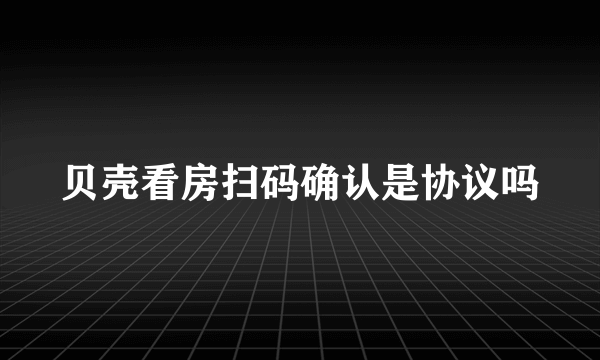 贝壳看房扫码确认是协议吗